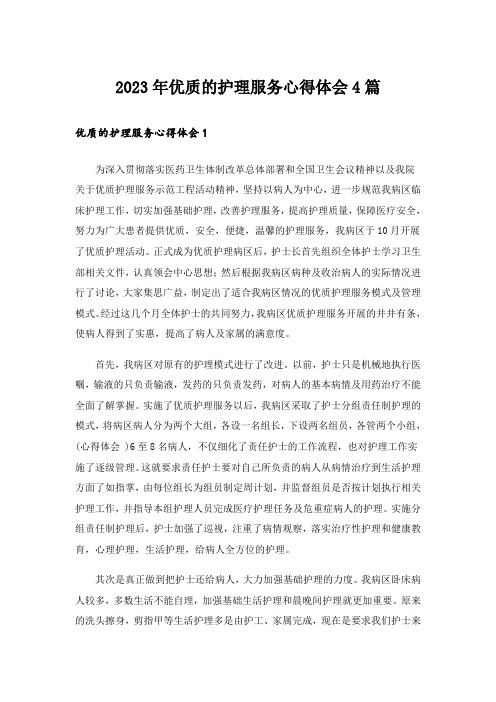 2023年优质的护理服务心得体会4篇

优质的护理服务心得体会1

为深入贯彻落实医药卫生体制改革总体部署和全国卫生会议精神以及我院关于优质护理服务示范工程活动精神，坚持以病人为中心，进一步规范我病区临床护理工作，切实加强基础护理，改善护理服务，提高护理质量，保障医疗安全，努力为广大患者提供优质，安全，便捷，温馨的护理服务，我病区于10月开展了优质护理活动。正式成为优质护理病区后，护士长首先组织全体护士学习卫生部相关文件，认真领会中心思想；然后根据我病区病种及收治病人的实际情况进行了讨论，大家集思广益，制定出了适合我病区情况的优质护理服务模式及管理模式。经过这几个月全体护士的共同努力，我病区优质护理服务开展的井井有条，使病人得到了实惠，提高了病人及家属的满意度。

首先，我病区对原有的护理模式进行了改进，以前，护士只是机械地执行医嘱，输液的只负责输液，发药的只负责发药，对病人的基本病情及用药治疗不能全面了解掌握。实施了优质护理服务以后，我病区采取了护士分组责任制护理的模式，将病区病人分为两个大组，各设一名组长，下设两名组员，各管两个小组，(心得体会 )6至8名病人，不仅细化了责任护士的工作流程，也对护理工作实施了逐级管理。这就要求责任护士要对自己所负责的病人从病情治疗到生活护理方面了如指掌，由每位组长为组员制定周计划，并监督组员是否按计划执行相关护理工作，并指导本组护理人员完成医疗护理任务及危重症病人的护理。实施分组责任制护理后，护士加强了巡视，注重了病情观察，落实治疗性护理和健康教育，心理护理，生活护理，给病人全方位的护理。

其次是真正做到把护士还给病人，大力加强基础护理的力度。我病区卧床病人较多，多数生活不能自理，加强基础生活护理和晨晚间护理就更加重要。原来的洗头擦身，剪指甲等生活护理多是由护工、家属完成，现在是要求我们护士来